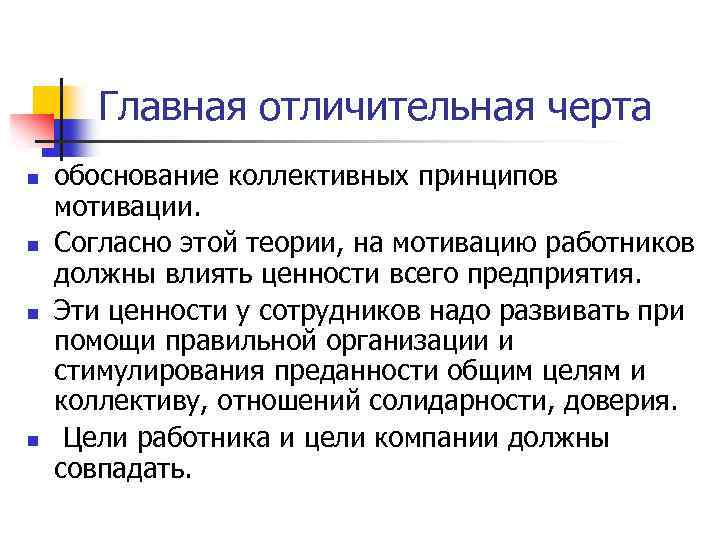 Главная отличительная черта

• обоснование коллективных принципов мотивации.

• Согласно этой теории, на мотивацию работников должны влиять ценности всего предприятия.

• Эти ценности у сотрудников надо развивать при помощи правильной организации и стимулирования преданности общим целям и коллективу, отношений солидарности, доверия.

• Цели работника и цели компании должны совпадать.